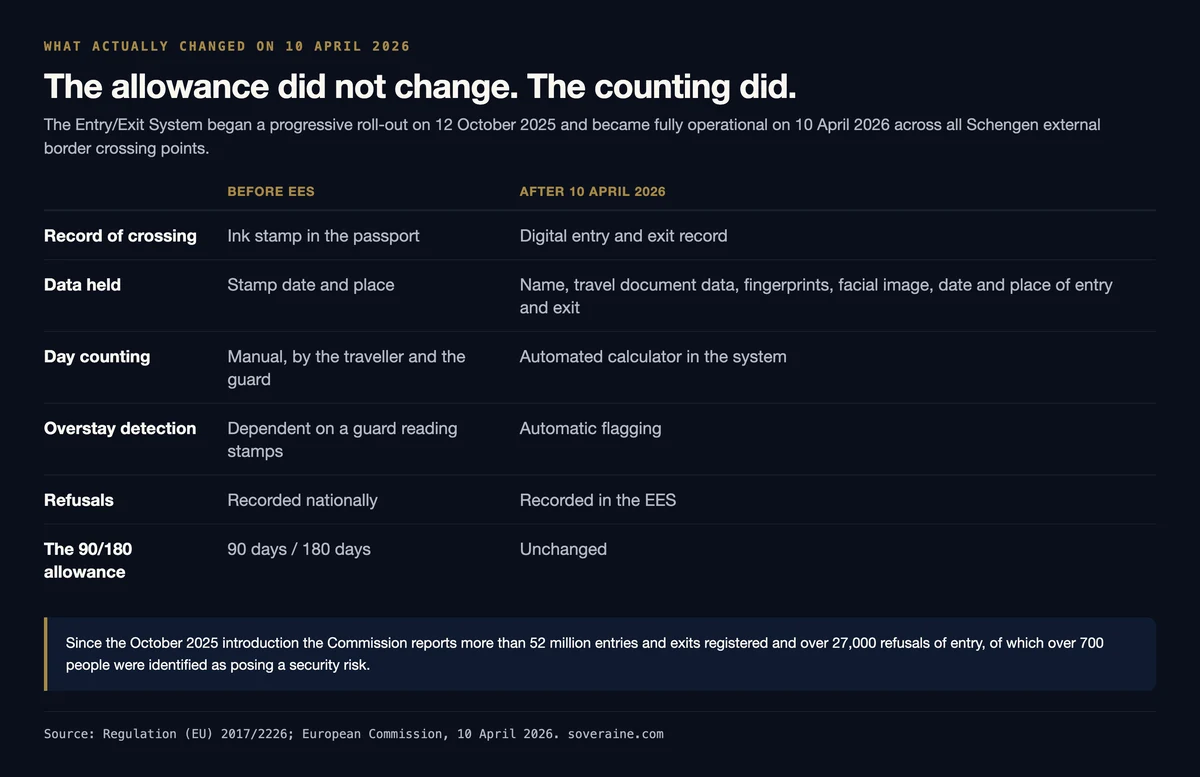 WHAT ACTUALLY CHANGED ON 10 APRIL 2026

The allowance did not change. The counting did.

The Entry/Exit System began a progressive roll-out on 12 October 2025 and became fully operational on 10 April 2026 across all Schengen external border crossing points.

| | BEFORE EES | AFTER 10 APRIL 2026 |
|---|---|---|
| Record of crossing | Ink stamp in the passport | Digital entry and exit record |
| Data held | Stamp date and place | Name, travel document data, fingerprints, facial image, date and place of entry and exit |
| Day counting | Manual, by the traveller and the guard | Automated calculator in the system |
| Overstay detection | Dependent on a guard reading stamps | Automatic flagging |
| Refusals | Recorded nationally | Recorded in the EES |
| The 90/180 allowance | 90 days / 180 days | Unchanged |

Since the October 2025 introduction the Commission reports more than 52 million entries and exits registered and over 27,000 refusals of entry, of which over 700 people were identified as posing a security risk.

Source: Regulation (EU) 2017/2226; European Commission, 10 April 2026. soveraine.com